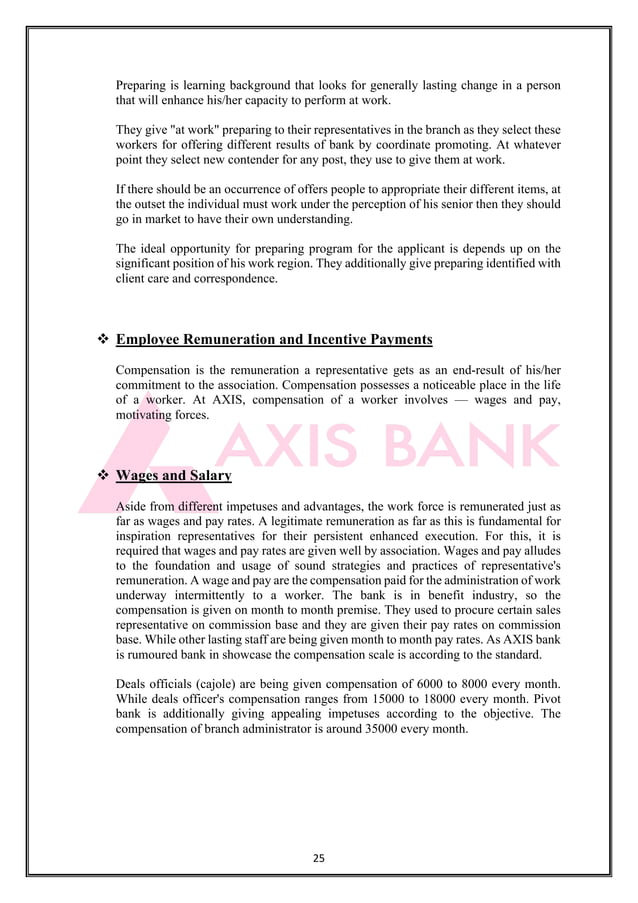 Preparing is learning background that looks for generally lasting change in a person that will enhance his/her capacity to perform at work.

They give "at work" preparing to their representatives in the branch as they select these workers for offering different results of bank by coordinate promoting. At whatever point they select new contender for any post, they use to give them at work.

If there should be an occurrence of offers people to appropriate their different items, at the outset the individual must work under the perception of his senior then they should go in market to have their own understanding.

The ideal opportunity for preparing program for the applicant is depends up on the significant position of his work region. They additionally give preparing identified with client care and correspondence.

❖ Employee Remuneration and Incentive Payments

Compensation is the remuneration a representative gets as an end-result of his/her commitment to the association. Compensation possesses a noticeable place in the life of a worker. At AXIS, compensation of a worker involves — wages and pay, motivating forces.

AXIS BANK

❖ Wages and Salary

Aside from different impetuses and advantages, the work force is remunerated just as far as wages and pay rates. A legitimate remuneration as far as this is fundamental for inspiration representatives for their persistent enhanced execution. For this, it is required that wages and pay rates are given well by association. Wages and pay alludes to the foundation and usage of sound strategies and practices of representative's remuneration. A wage and pay are the compensation paid for the administration of work underway intermittently to a worker. The bank is in benefit industry, so the compensation is given on month to month premise. They used to procure certain sales representative on commission base and they are given their pay rates on commission base. While other lasting staff are being given month to month pay rates. As AXIS bank is rumoured bank in showcase the compensation scale is according to the standard.

Deals officials (cajole) are being given compensation of 6000 to 8000 every month. While deals officer's compensation ranges from 15000 to 18000 every month. Pivot bank is additionally giving appealing impetuses according to the objective. The compensation of branch administrator is around 35000 every month.

25